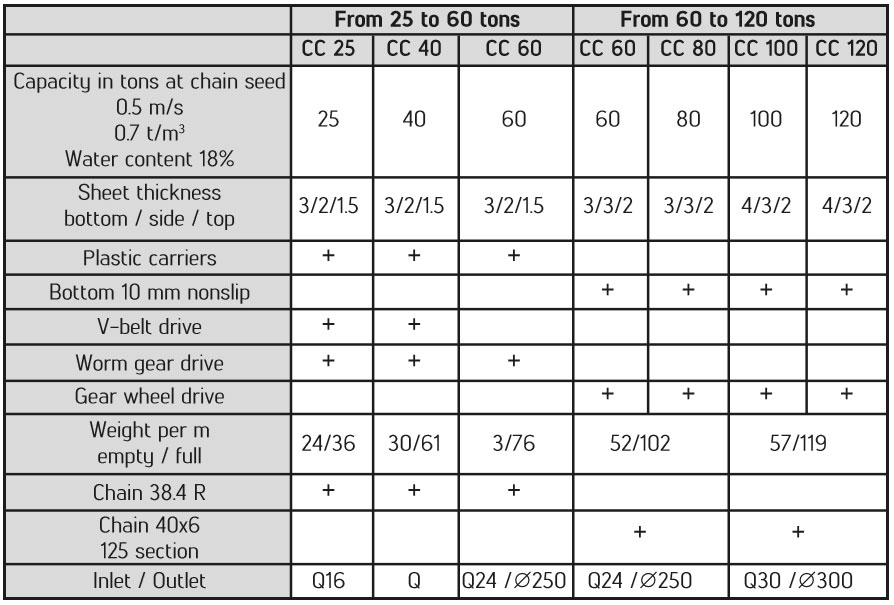 | | From 25 to 60 tons | | | From 60 to 120 tons | | | |
|---|---|---|---|---|---|---|---|
| | CC 25 | CC 40 | CC 60 | CC 60 | CC 80 | CC 100 | CC 120 |
| Capacity in tons at chain seed 0.5 m/s 0.7 t/m$^3$ Water content 18% | 25 | 40 | 60 | 60 | 80 | 100 | 120 |
| Sheet thickness bottom / side / top | 3/2/1.5 | 3/2/1.5 | 3/2/1.5 | 3/3/2 | 3/3/2 | 4/3/2 | 4/3/2 |
| Plastic carriers | + | + | + | | | | |
| Bottom 10 mm nonslip | | | | + | + | + | + |
| V-belt drive | + | + | | | | | |
| Worm gear drive | + | + | + | | | | |
| Gear wheel drive | | | | + | + | + | + |
| Weight per m empty / full | 24/36 | 30/61 | 3/76 | 52/102 | | 57/119 | |
| Chain 38.4 R | + | + | + | | | | |
| Chain 40x6 125 section | | | | + | | + | |
| Inlet / Outlet | Q16 | Q | Q24 /∅250 | Q24 /∅250 | | Q30 /∅300 | |